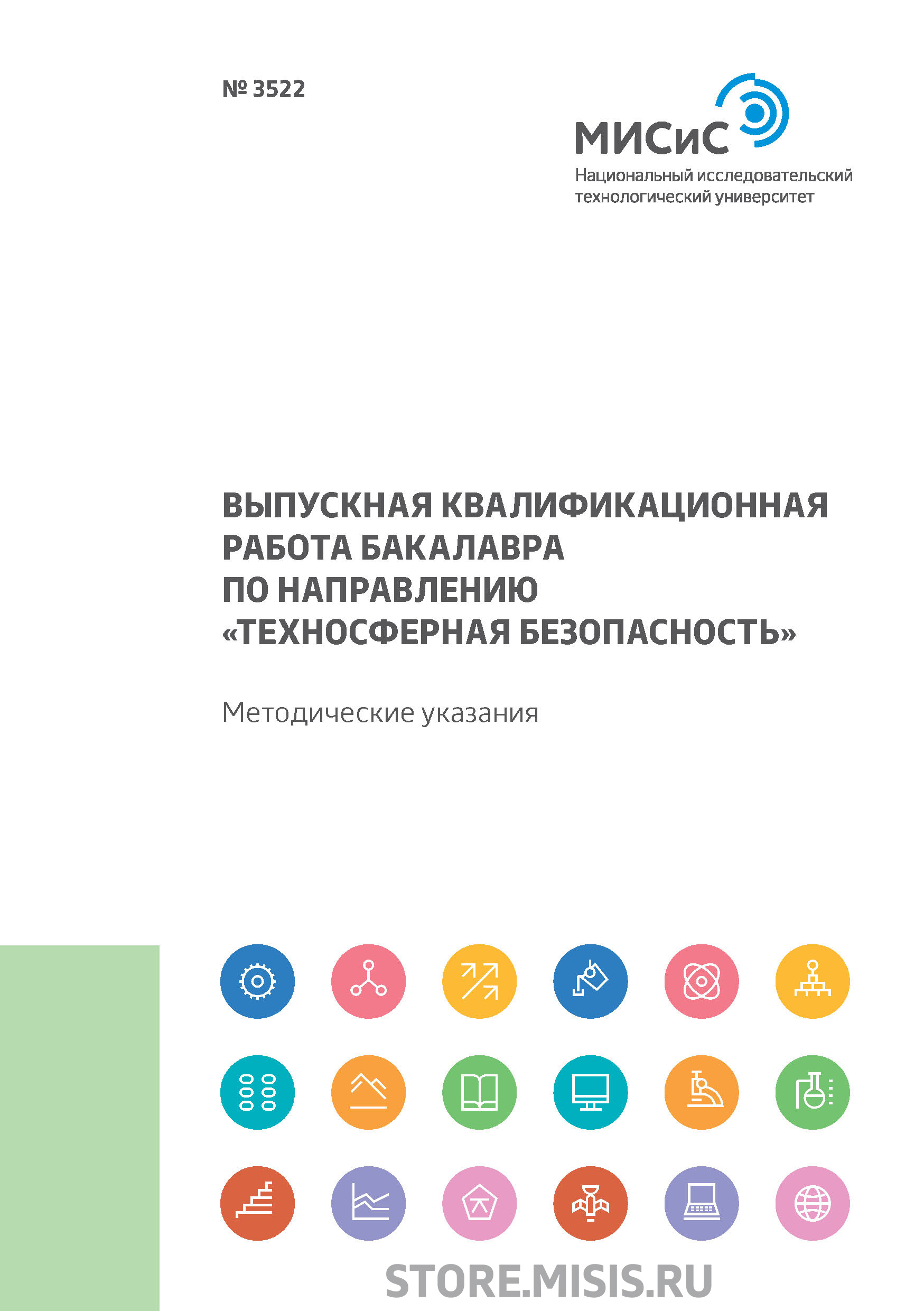 № 3522

МИСиС
Национальный исследовательский технологический университет

ВЫПУСКНАЯ КВАЛИФИКАЦИОННАЯ РАБОТА БАКАЛАВРА ПО НАПРАВЛЕНИЮ «ТЕХНОСФЕРНАЯ БЕЗОПАСНОСТЬ»

Методические указания

STORE.MISIS.RU